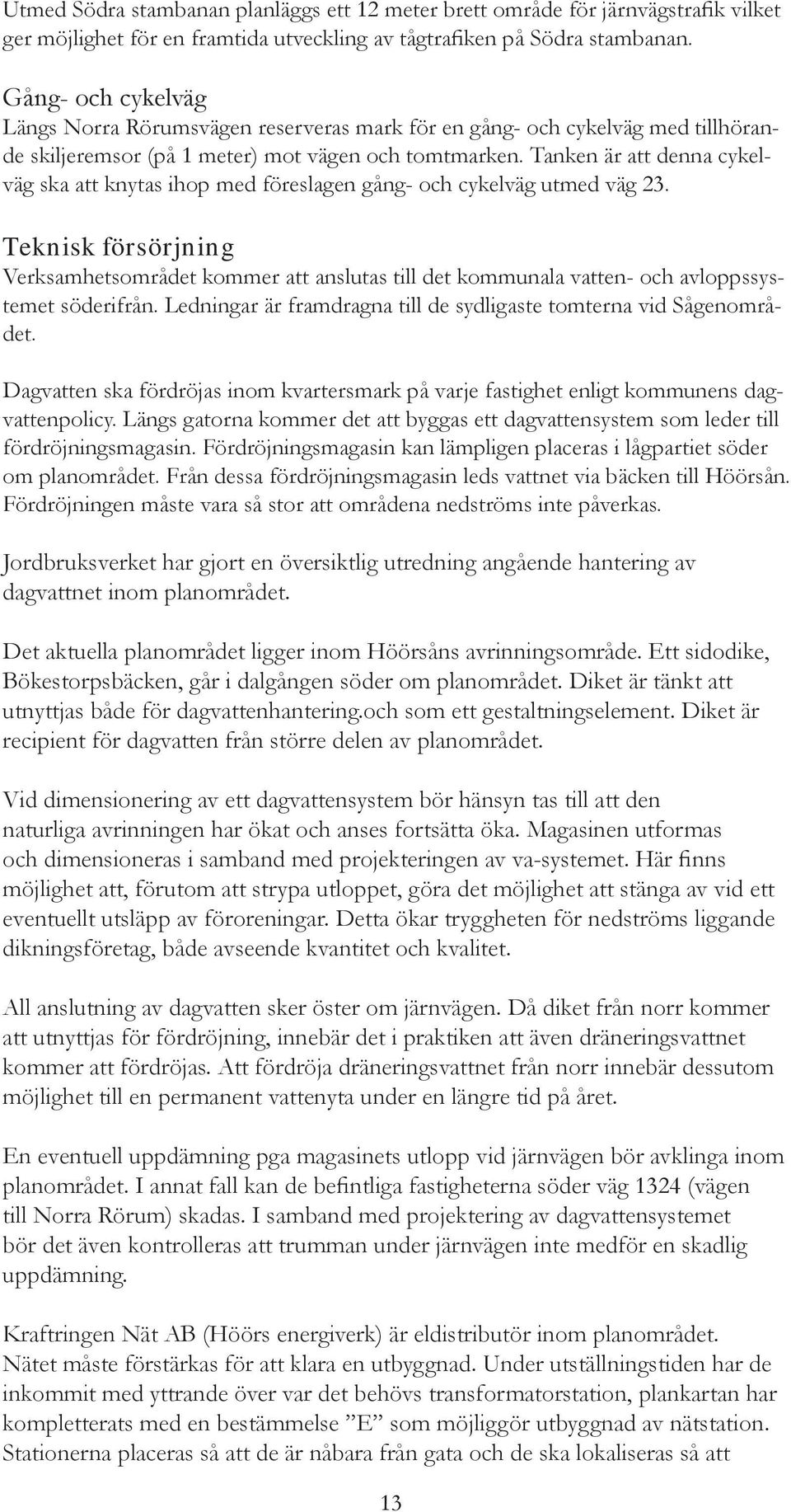 Utmed Södra stambanan planläggs ett 12 meter brett område för järnvägstrafik vilket ger möjlighet för en framtida utveckling av tågtrafiken på Södra stambanan.

Gång- och cykelväg
Längs Norra Rörumsvägen reserveras mark för en gång- och cykelväg med tillhörande skiljeremsor (på 1 meter) mot vägen och tomtmarken. Tanken är att denna cykelväg ska att knytas ihop med föreslagen gång- och cykelväg utmed väg 23.

Teknisk försörjning
Verksamhetsområdet kommer att anslutas till det kommunala vatten- och avloppssystemet söderifrån. Ledningar är framdragna till de sydligaste tomterna vid Sågenområdet.

Dagvatten ska fördröjas inom kvartersmark på varje fastighet enligt kommunens dagvattenpolicy. Längs gatorna kommer det att byggas ett dagvattensystem som leder till fördröjningsmagasin. Fördröjningsmagasin kan lämpligen placeras i lågpartiet söder om planområdet. Från dessa fördröjningsmagasin leds vattnet via bäcken till Höörsån. Fördröjningen måste vara så stor att områdena nedströms inte påverkas.

Jordbruksverket har gjort en översiktlig utredning angående hantering av dagvattnet inom planområdet.

Det aktuella planområdet ligger inom Höörsåns avrinningsområde. Ett sidodike, Bökestorpsbäcken, går i dalgången söder om planområdet. Diket är tänkt att utnyttjas både för dagvattenhantering.och som ett gestaltningselement. Diket är recipient för dagvatten från större delen av planområdet.

Vid dimensionering av ett dagvattensystem bör hänsyn tas till att den naturliga avrinningen har ökat och anses fortsätta öka. Magasinen utformas och dimensioneras i samband med projekteringen av va-systemet. Här finns möjlighet att, förutom att strypa utloppet, göra det möjlighet att stänga av vid ett eventuellt utsläpp av föroreningar. Detta ökar tryggheten för nedströms liggande dikningsföretag, både avseende kvantitet och kvalitet.

All anslutning av dagvatten sker öster om järnvägen. Då diket från norr kommer att utnyttjas för fördröjning, innebär det i praktiken att även dräneringsvattnet kommer att fördröjas. Att fördröja dräneringsvattnet från norr innebär dessutom möjlighet till en permanent vattenyta under en längre tid på året.

En eventuell uppdämning pga magasinets utlopp vid järnvägen bör avklinga inom planområdet. I annat fall kan de befintliga fastigheterna söder väg 1324 (vägen till Norra Rörum) skadas. I samband med projektering av dagvattensystemet bör det även kontrolleras att trumman under järnvägen inte medför en skadlig uppdämning.

Kraftringen Nät AB (Höörs energiverk) är eldistributör inom planområdet. Nätet måste förstärkas för att klara en utbyggnad. Under utställningstiden har de inkommit med yttrande över var det behövs transformatorstation, plankartan har kompletterats med en bestämmelse ”E” som möjliggör utbyggnad av nätstation. Stationerna placeras så att de är nåbara från gata och de ska lokaliseras så att

13